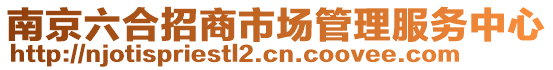 南京六合招商市场管理服务中心
http://njotispriestl2.cn.coovee.com